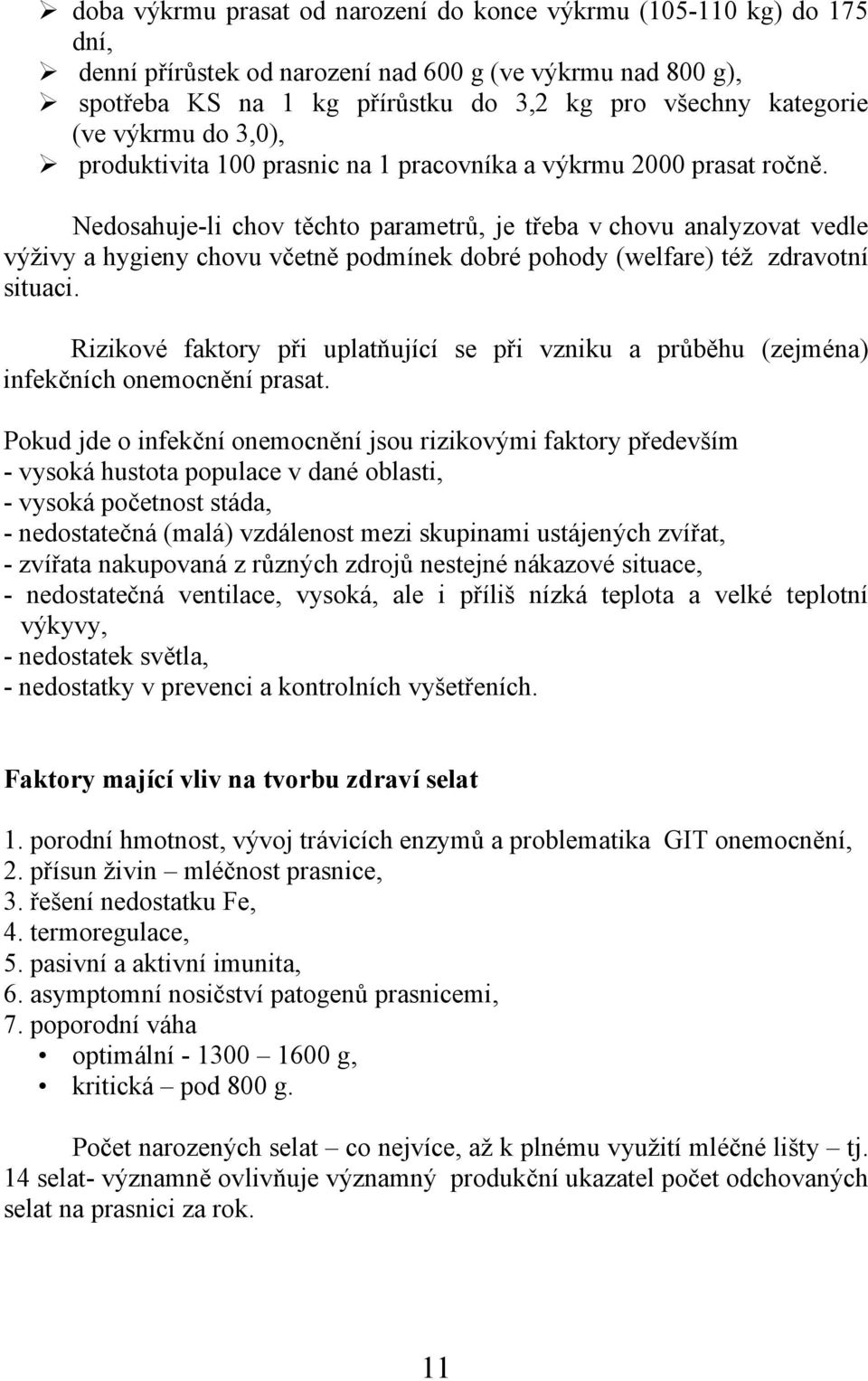 ➢ doba výkrmu prasat od narození do konce výkrmu (105-110 kg) do 175 dní,
➢ denní přírůstek od narození nad 600 g (ve výkrmu nad 800 g),
➢ spotřeba KS na 1 kg přírůstku do 3,2 kg pro všechny kategorie (ve výkrmu do 3,0),
➢ produktivita 100 prasnic na 1 pracovníka a výkrmu 2000 prasat ročně.

Nedosahuje-li chov těchto parametrů, je třeba v chovu analyzovat vedle výživy a hygieny chovu včetně podmínek dobré pohody (welfare) též zdravotní situaci.

Rizikové faktory při uplatňující se při vzniku a průběhu (zejména) infekčních onemocnění prasat.

Pokud jde o infekční onemocnění jsou rizikovými faktory především
- vysoká hustota populace v dané oblasti,
- vysoká početnost stáda,
- nedostatečná (malá) vzdálenost mezi skupinami ustájených zvířat,
- zvířata nakupovaná z různých zdrojů nestejné nákazové situace,
- nedostatečná ventilace, vysoká, ale i příliš nízká teplota a velké teplotní výkyvy,
- nedostatek světla,
- nedostatky v prevenci a kontrolních vyšetřeních.

Faktory mající vliv na tvorbu zdraví selat

1. porodní hmotnost, vývoj trávicích enzymů a problematika GIT onemocnění,
2. přísun živin – mléčnost prasnice,
3. řešení nedostatku Fe,
4. termoregulace,
5. pasivní a aktivní imunita,
6. asymptomní nosičství patogenů prasnicemi,
7. poporodní váha
• optimální - 1300 – 1600 g,
• kritická – pod 800 g.

Počet narozených selat – co nejvíce, až k plnému využití mléčné lišty – tj. 14 selat- významně ovlivňuje významný produkční ukazatel počet odchovaných selat na prasnici za rok.

11